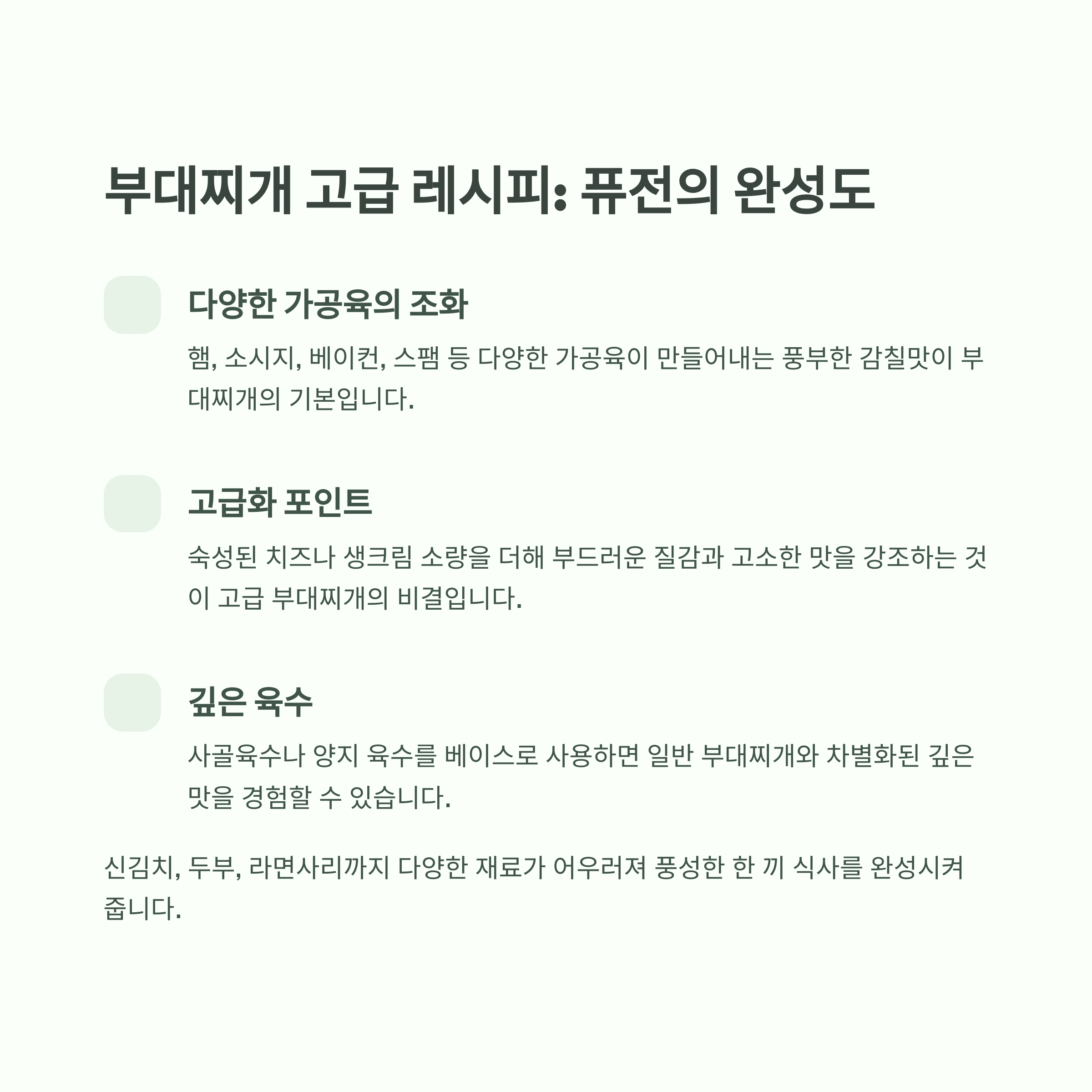 부대찌개 고급 레시피: 퓨전의 완성도

다양한 가공육의 조화

햄, 소시지, 베이컨, 스팸 등 다양한 가공육이 만들어내는 풍부한 감칠맛이 부대찌개의 기본입니다.

고급화 포인트

숙성된 치즈나 생크림 소량을 더해 부드러운 질감과 고소한 맛을 강조하는 것이 고급 부대찌개의 비결입니다.

깊은 육수

사골육수나 양지 육수를 베이스로 사용하면 일반 부대찌개와 차별화된 깊은 맛을 경험할 수 있습니다.

신김치, 두부, 라면사리까지 다양한 재료가 어우러져 풍성한 한 끼 식사를 완성시켜 줍니다.